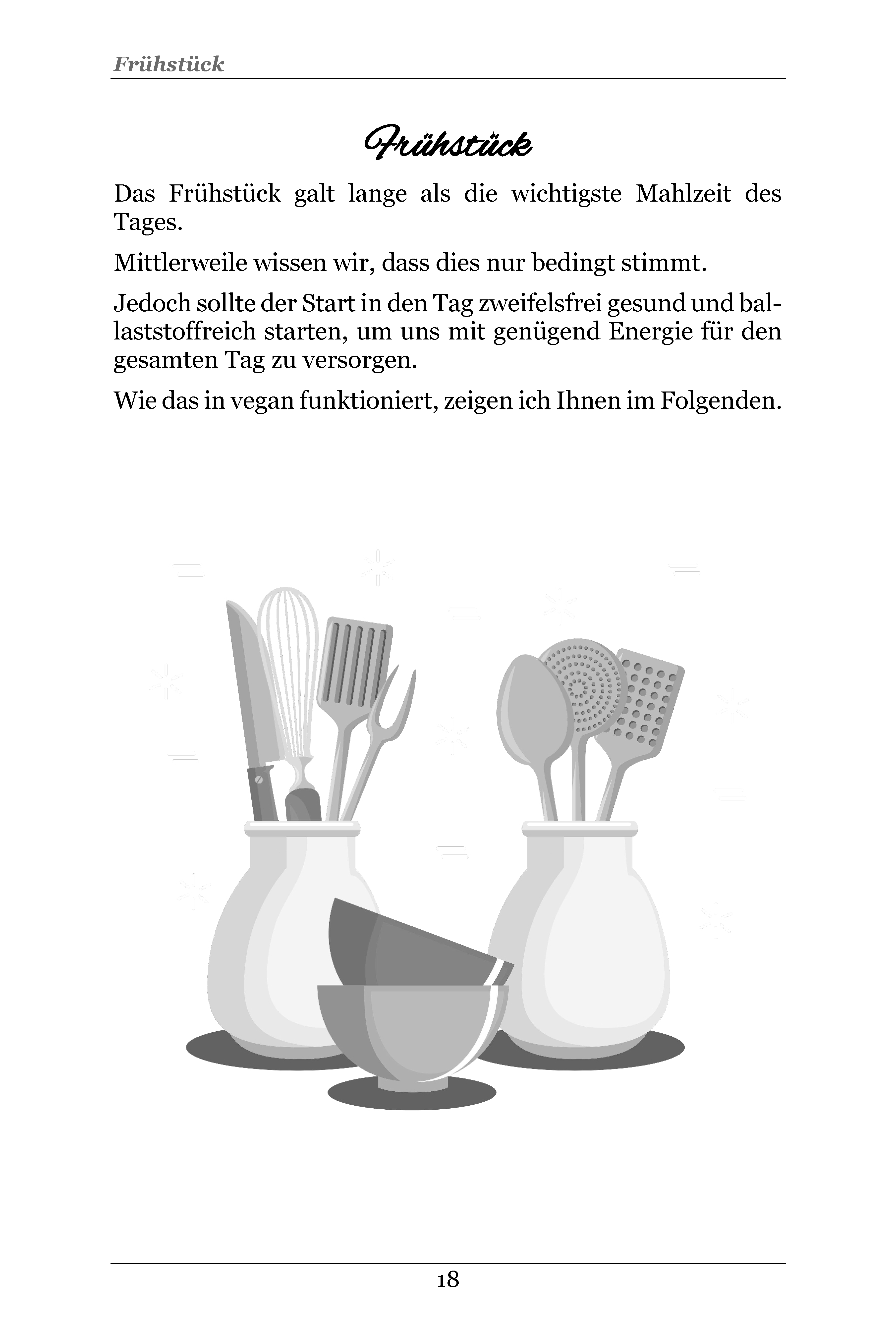 Frühstück

Frühstück

Das Frühstück galt lange als die wichtigste Mahlzeit des Tages.

Mittlerweile wissen wir, dass dies nur bedingt stimmt.

Jedoch sollte der Start in den Tag zweifelsfrei gesund und ballaststoffreich starten, um uns mit genügend Energie für den gesamten Tag zu versorgen.

Wie das in vegan funktioniert, zeigen ich Ihnen im Folgenden.

18